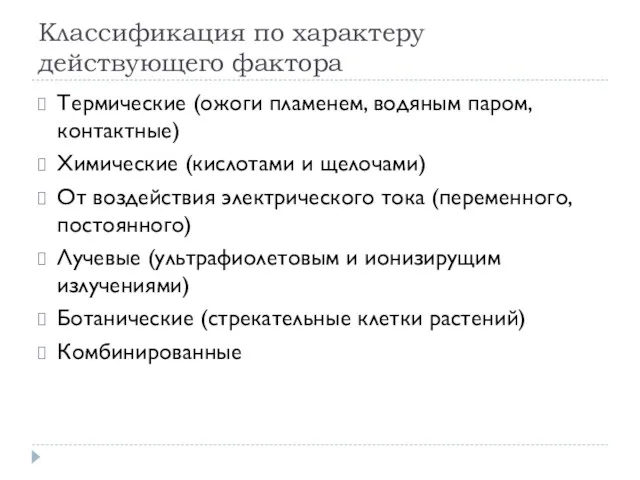 Классификация по характеру действующего фактора

Термические (ожоги пламенем, водяным паром, контактные)

Химические (кислотами и щелочами)

От воздействия электрического тока (переменного, постоянного)

Лучевые (ультрафиолетовым и ионизирущим излучениями)

Ботанические (стрекательные клетки растений)

Комбинированные